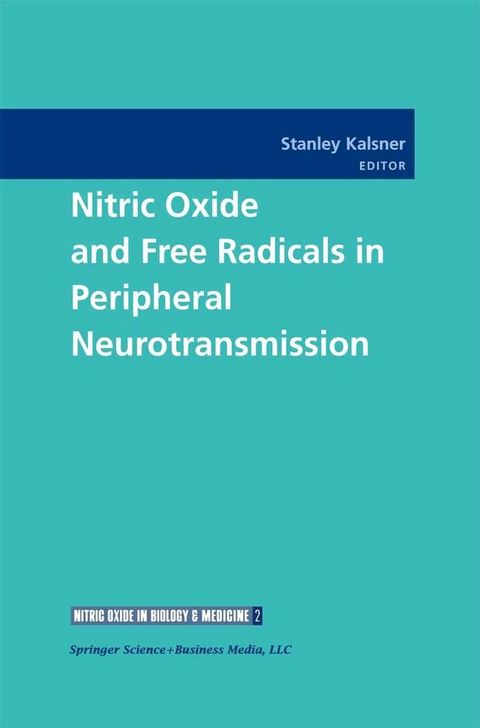 Stanley Kalsner
EDITOR

Nitric Oxide and Free Radicals in Peripheral Neurotransmission

NITRIC OXIDE IN BIOLOGY & MEDICINE 2

Springer Science+Business Media, LLC